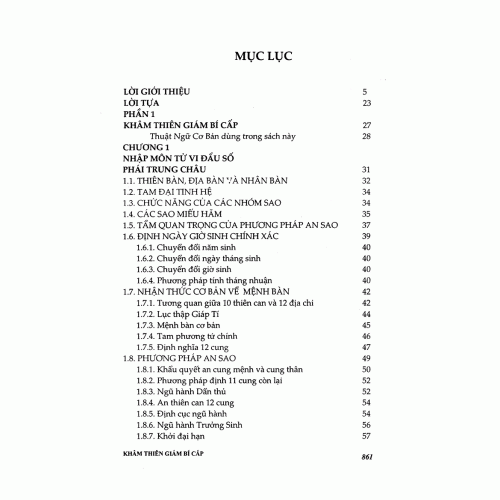 MỤC LỤC

LỜI GIỚI THIỆU 5
LỜI TỰA 23
PHẦN 1
KHÂM THIÊN GIÁM BÍ CẤP 27
Thuật Ngữ Cơ Bản dùng trong sách này 28
CHƯƠNG 1
NHẬP MÔN TỬ VI ĐẨU SỐ
PHÁI TRUNG CHÂU 31
1.1. THIÊN BÀN, ĐỊA BÀN VÀ NHÂN BÀN 32
1.2. TAM ĐẠI TINH HỆ 34
1.3. CHỨC NĂNG CỦA CÁC NHÓM SAO 34
1.4. CÁC SAO MIẾU HÃM 35
1.5. TẦM QUAN TRỌNG CỦA PHƯƠNG PHÁP AN SAO 37
1.6. ĐỊNH NGÀY GIỜ SINH CHÍNH XÁC 39
1.6.1. Chuyển đổi năm sinh 40
1.6.2. Chuyển đổi ngày tháng sinh 40
1.6.3. Chuyển đổi giờ sinh 40
1.6.4. Phương pháp tính tháng nhuận 40
1.7. NHẬN THỨC CƠ BẢN VỀ MỆNH BÀN 42
1.7.1. Tương quan giữa 10 thiên can và 12 địa chi 42
1.7.2. Lục thập Giáp Tí 44
1.7.3. Mệnh bàn cơ bản 45
1.7.4. Tam phương tứ chính 46
1.7.5. Định nghĩa 12 cung 47
1.8. PHƯƠNG PHÁP AN SAO 49
1.8.1. Khẩu quyết an cung mệnh và cung thân 50
1.8.2. Phương pháp định 11 cung còn lại 52
1.8.3. Ngũ hành Dần thủ 52
1.8.4. An thiên can 12 cung 54
1.8.5. Định cục ngũ hành 54
1.8.6. Ngũ hành Trường Sinh 56
1.8.7. Khởi đại hạn 57

KHÂM THIÊN GIÁM BÍ CẤP 861